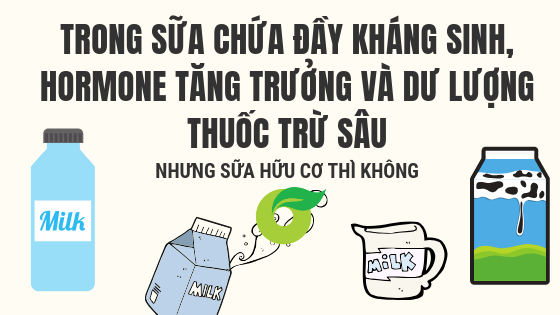 TRONG SỮA CHỨA ĐẦY KHÁNG SINH, HORMONE TĂNG TRƯỞNG VÀ DƯ LƯỢNG THUỐC TRỪ SÂU

NHƯNG SỮA HỮU CƠ THÌ KHÔNG

Milk

MILK

MILK